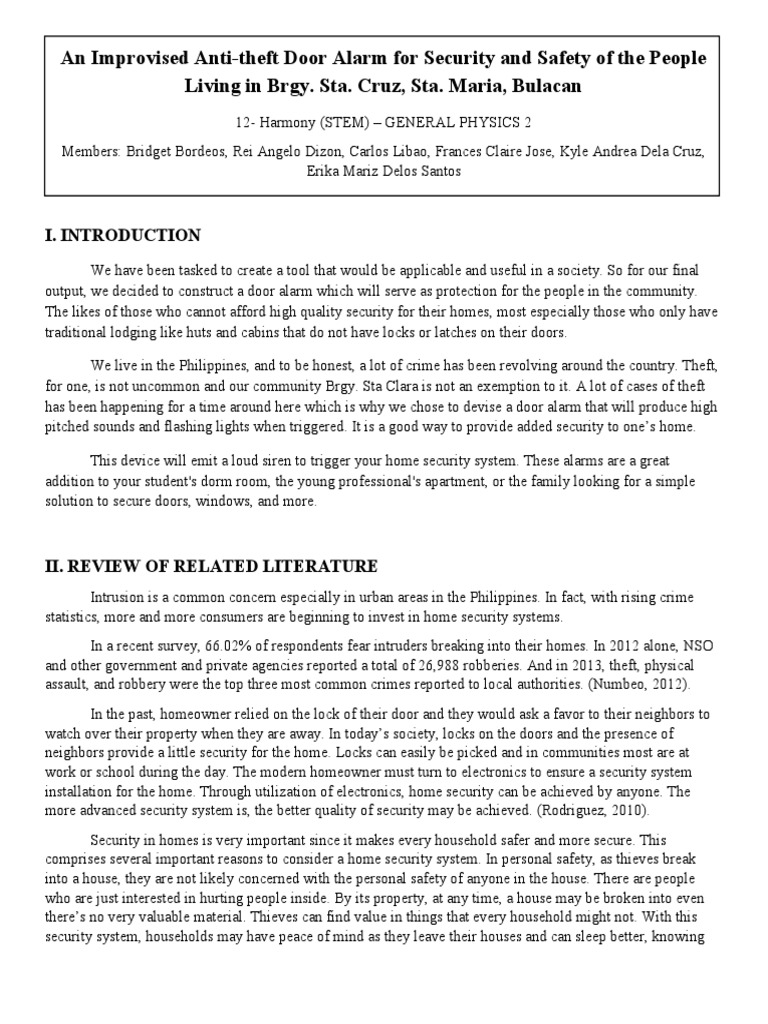 An Improvised Anti-theft Door Alarm for Security and Safety of the People Living in Brgy. Sta. Cruz, Sta. Maria, Bulacan

12- Harmony (STEM) – GENERAL PHYSICS 2

Members: Bridget Bordeos, Rei Angelo Dizon, Carlos Libao, Frances Claire Jose, Kyle Andrea Dela Cruz, Erika Mariz Delos Santos

I. INTRODUCTION

We have been tasked to create a tool that would be applicable and useful in a society. So for our final output, we decided to construct a door alarm which will serve as protection for the people in the community. The likes of those who cannot afford high quality security for their homes, most especially those who only have traditional lodging like huts and cabins that do not have locks or latches on their doors.

We live in the Philippines, and to be honest, a lot of crime has been revolving around the country. Theft, for one, is not uncommon and our community Brgy. Sta Clara is not an exemption to it. A lot of cases of theft has been happening for a time around here which is why we chose to devise a door alarm that will produce high pitched sounds and flashing lights when triggered. It is a good way to provide added security to one's home.

This device will emit a loud siren to trigger your home security system. These alarms are a great addition to your student's dorm room, the young professional's apartment, or the family looking for a simple solution to secure doors, windows, and more.

II. REVIEW OF RELATED LITERATURE

Intrusion is a common concern especially in urban areas in the Philippines. In fact, with rising crime statistics, more and more consumers are beginning to invest in home security systems.

In a recent survey, 66.02% of respondents fear intruders breaking into their homes. In 2012 alone, NSO and other government and private agencies reported a total of 26,988 robberies. And in 2013, theft, physical assault, and robbery were the top three most common crimes reported to local authorities. (Numbeo, 2012).

In the past, homeowner relied on the lock of their door and they would ask a favor to their neighbors to watch over their property when they are away. In today's society, locks on the doors and the presence of neighbors provide a little security for the home. Locks can easily be picked and in communities most are at work or school during the day. The modern homeowner must turn to electronics to ensure a security system installation for the home. Through utilization of electronics, home security can be achieved by anyone. The more advanced security system is, the better quality of security may be achieved. (Rodriguez, 2010).

Security in homes is very important since it makes every household safer and more secure. This comprises several important reasons to consider a home security system. In personal safety, as thieves break into a house, they are not likely concerned with the personal safety of anyone in the house. There are people who are just interested in hurting people inside. By its property, at any time, a house may be broken into even there's no very valuable material. Thieves can find value in things that every household might not. With this security system, households may have peace of mind as they leave their houses and can sleep better, knowing